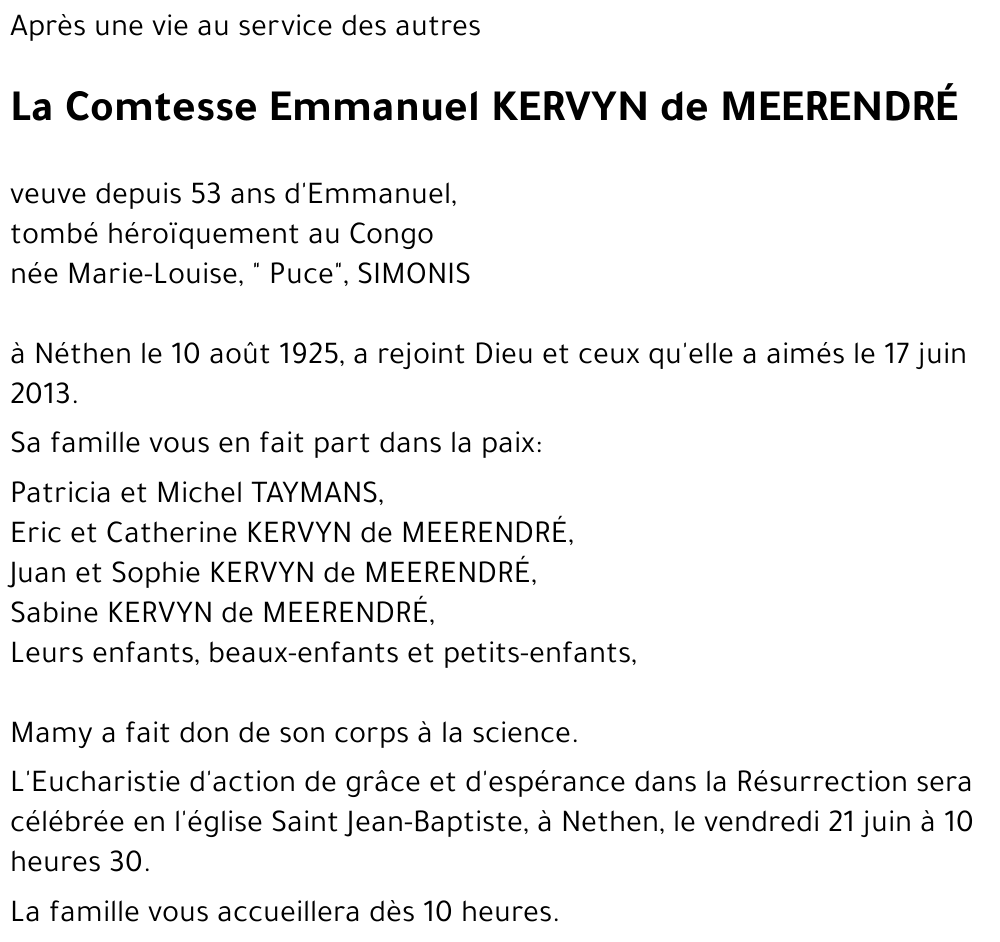 Après une vie au service des autres

La Comtesse Emmanuel KERVYN de MEERENDRÉ

veuve depuis 53 ans d'Emmanuel,
tombé héroïquement au Congo
née Marie-Louise, " Puce", SIMONIS

à Néthen le 10 août 1925, a rejoint Dieu et ceux qu'elle a aimés le 17 juin 2013.

Sa famille vous en fait part dans la paix:

Patricia et Michel TAYMANS,
Eric et Catherine KERVYN de MEERENDRÉ,
Juan et Sophie KERVYN de MEERENDRÉ,
Sabine KERVYN de MEERENDRÉ,
Leurs enfants, beaux-enfants et petits-enfants,

Mamy a fait don de son corps à la science.

L'Eucharistie d'action de grâce et d'espérance dans la Résurrection sera célébrée en l'église Saint Jean-Baptiste, à Nethen, le vendredi 21 juin à 10 heures 30.

La famille vous accueillera dès 10 heures.